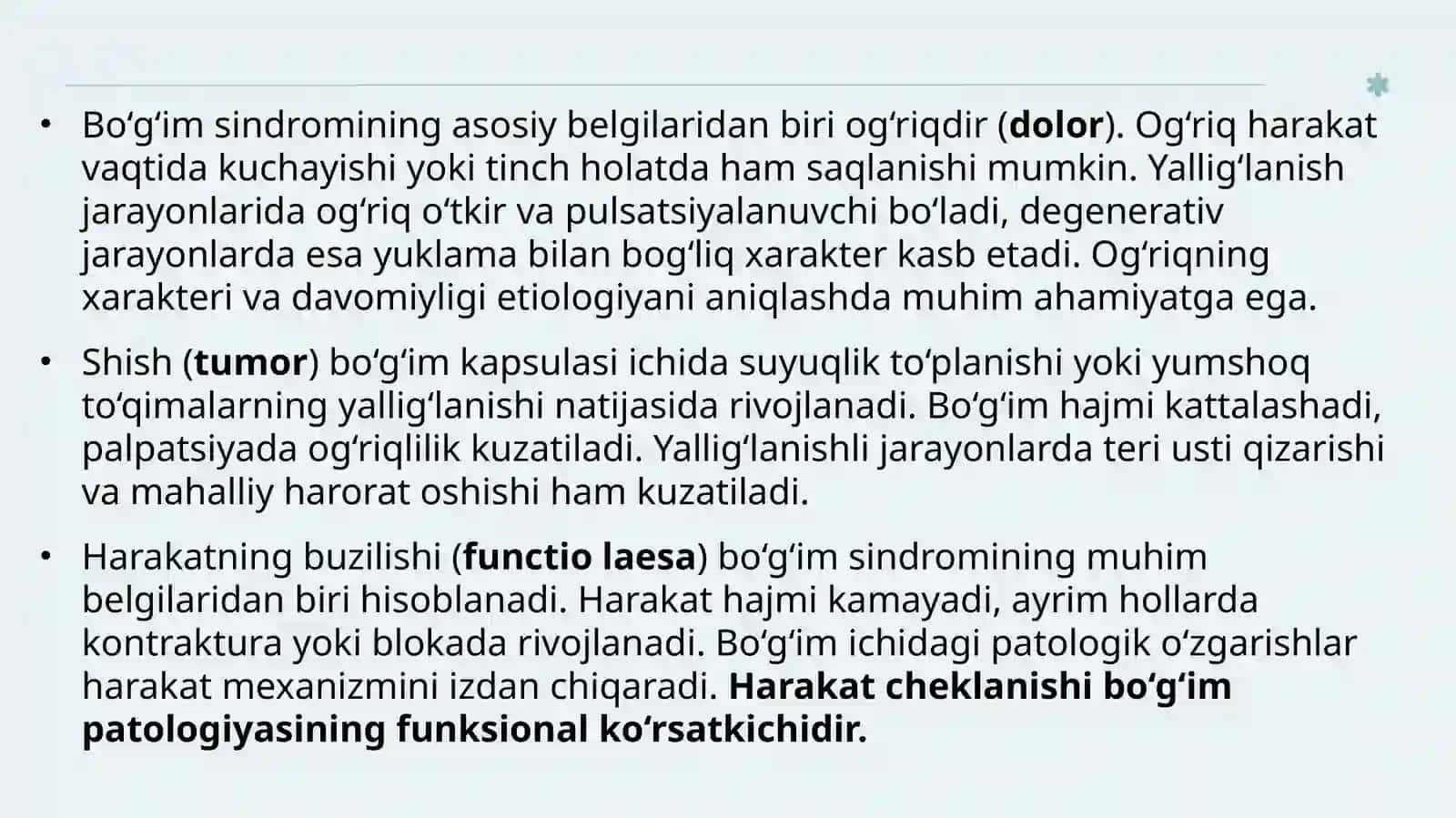 • Bo‘g‘im sindromining asosiy belgilaridan biri og‘riqdir (**dolor**). Og‘riq harakat vaqtida kuchayishi yoki tinch holatda ham saqlanishi mumkin. Yallig‘lanish jarayonlarida og‘riq o‘tkir va pulsatsiyalanuvchi bo‘ladi, degenerativ jarayonlarda esa yuklama bilan bog‘liq xarakter kasb etadi. Og‘riqning xarakteri va davomiyligi etiologiyani aniqlashda muhim ahamiyatga ega.

• Shish (**tumor**) bo‘g‘im kapsulasi ichida suyuqlik to‘planishi yoki yumshoq to‘qimalarning yallig‘lanishi natijasida rivojlanadi. Bo‘g‘im hajmi kattalashadi, palpatsiyada og‘riqlilik kuzatiladi. Yallig‘lanishli jarayonlarda teri usti qizarishi va mahalliy harorat oshishi ham kuzatiladi.

• Harakatning buzilishi (**functio laesa**) bo‘g‘im sindromining muhim belgilaridan biri hisoblanadi. Harakat hajmi kamayadi, ayrim hollarda kontraktura yoki blokada rivojlanadi. Bo‘g‘im ichidagi patologik o‘zgarishlar harakat mexanizmini izdan chiqaradi. **Harakat cheklanishi bo‘g‘im patologiyasining funksional ko‘rsatkichidir.**